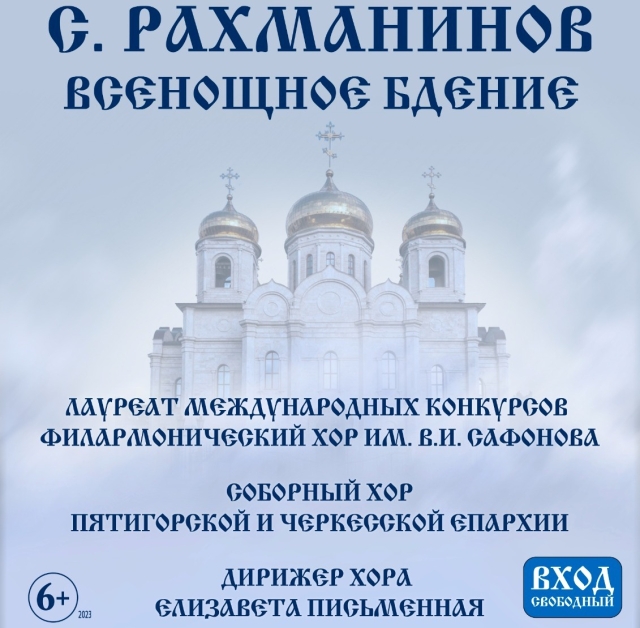 С. РАХМАНИНОВ
ВСЕНОЩНОЕ БДЕНИЕ

ЛАУРЕАТ МЕЖДУНАРОДНЫХ КОНКУРСОВ
ФИЛАРМОНИЧЕСКИЙ ХОР ИМ. В.И. САФОНОВА

СОБОРНЫЙ ХОР
ПЯТИГОРСКОЙ И ЧЕРКЕССКОЙ ЕПАРХИИ

ДИРИЖЕР ХОРА
ЕЛИЗАВЕТА ПИСЬМЕННАЯ

6+
2023

ВХОД
СВОБОДНЫЙ